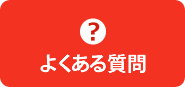 ?
よくある質問